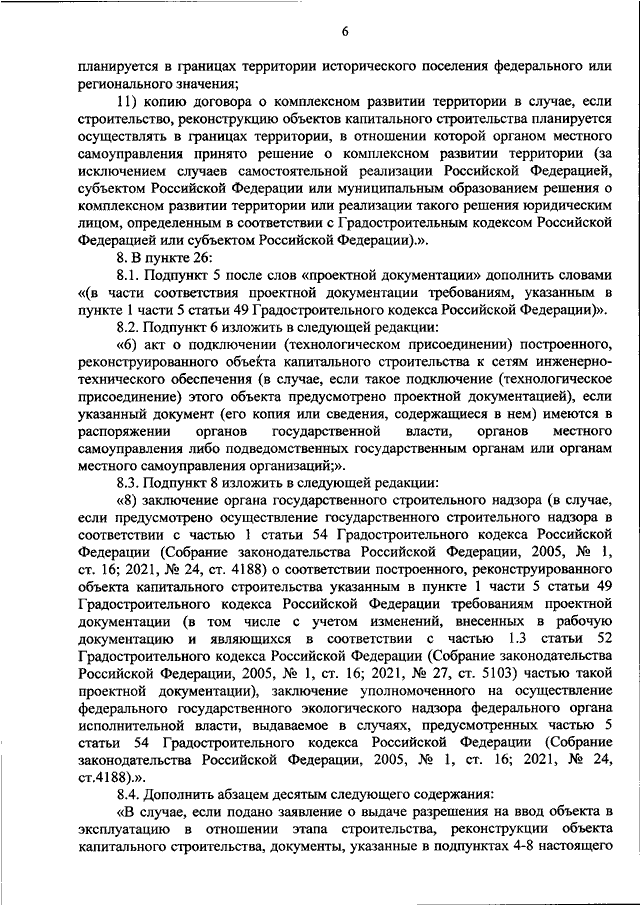 6

планируется в границах территории исторического поселения федерального или регионального значения;

11) копию договора о комплексном развитии территории в случае, если строительство, реконструкцию объектов капитального строительства планируется осуществлять в границах территории, в отношении которой органом местного самоуправления принято решение о комплексном развитии территории (за исключением случаев самостоятельной реализации Российской Федерацией, субъектом Российской Федерации или муниципальным образованием решения о комплексном развитии территории или реализации такого решения юридическим лицом, определенным в соответствии с Градостроительным кодексом Российской Федерацией или субъектом Российской Федерации).».

8. В пункте 26:

8.1. Подпункт 5 после слов «проектной документации» дополнить словами «(в части соответствия проектной документации требованиям, указанным в пункте 1 части 5 статьи 49 Градостроительного кодекса Российской Федерации)».

8.2. Подпункт 6 изложить в следующей редакции:

«6) акт о подключении (технологическом присоединении) построенного, реконструированного объекта капитального строительства к сетям инженерно-технического обеспечения (в случае, если такое подключение (технологическое присоединение) этого объекта предусмотрено проектной документацией), если указанный документ (его копия или сведения, содержащиеся в нем) имеются в распоряжении органов государственной власти, органов местного самоуправления либо подведомственных государственным органам или органам местного самоуправления организаций;».

8.3. Подпункт 8 изложить в следующей редакции:

«8) заключение органа государственного строительного надзора (в случае, если предусмотрено осуществление государственного строительного надзора в соответствии с частью 1 статьи 54 Градостроительного кодекса Российской Федерации (Собрание законодательства Российской Федерации, 2005, № 1, ст. 16; 2021, № 24, ст. 4188) о соответствии построенного, реконструированного объекта капитального строительства указанным в пункте 1 части 5 статьи 49 Градостроительного кодекса Российской Федерации требованиям проектной документации (в том числе с учетом изменений, внесенных в рабочую документацию и являющихся в соответствии с частью 1.3 статьи 52 Градостроительного кодекса Российской Федерации (Собрание законодательства Российской Федерации, 2005, № 1, ст. 16; 2021, № 27, ст. 5103) частью такой проектной документации), заключение уполномоченного на осуществление федерального государственного экологического надзора федерального органа исполнительной власти, выдаваемое в случаях, предусмотренных частью 5 статьи 54 Градостроительного кодекса Российской Федерации (Собрание законодательства Российской Федерации, 2005, № 1, ст. 16; 2021, № 24, ст.4188).».

8.4. Дополнить абзацем десятым следующего содержания:

«В случае, если подано заявление о выдаче разрешения на ввод объекта в эксплуатацию в отношении этапа строительства, реконструкции объекта капитального строительства, документы, указанные в подпунктах 4-8 настоящего